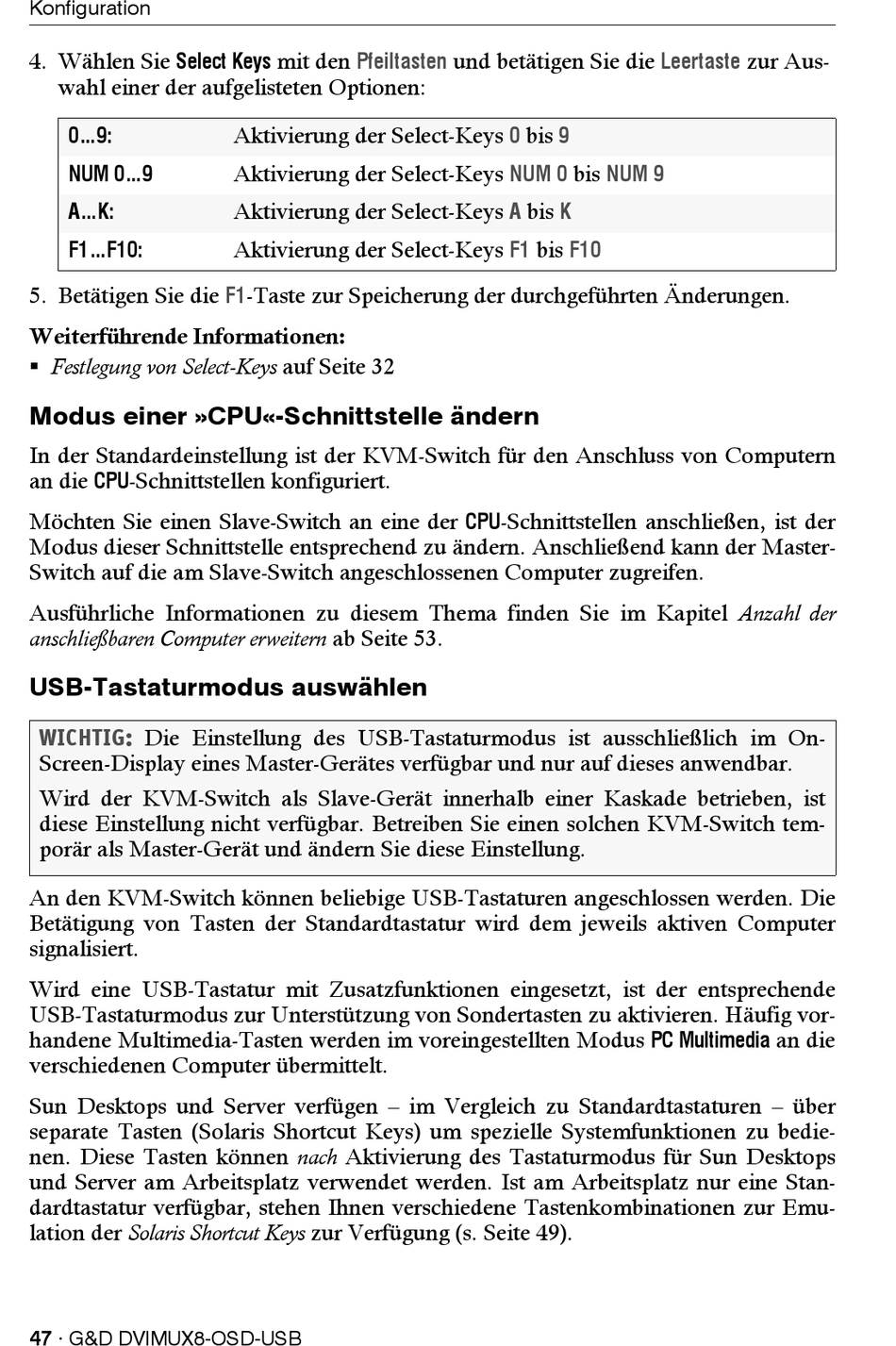 Konfiguration

4. Wählen Sie Select Keys mit den Pfeiltasten und betätigen Sie die Leertaste zur Auswahl einer der aufgelisteten Optionen:

| 0…9: | Aktivierung der Select-Keys 0 bis 9 |
|---|---|
| NUM 0…9 | Aktivierung der Select-Keys NUM 0 bis NUM 9 |
| A…K: | Aktivierung der Select-Keys A bis K |
| F1…F10: | Aktivierung der Select-Keys F1 bis F10 |

5. Betätigen Sie die F1-Taste zur Speicherung der durchgeführten Änderungen.

Weiterführende Informationen:
▪ Festlegung von Select-Keys auf Seite 32

Modus einer »CPU«-Schnittstelle ändern

In der Standardeinstellung ist der KVM-Switch für den Anschluss von Computern an die CPU-Schnittstellen konfiguriert.

Möchten Sie einen Slave-Switch an eine der CPU-Schnittstellen anschließen, ist der Modus dieser Schnittstelle entsprechend zu ändern. Anschließend kann der Master-Switch auf die am Slave-Switch angeschlossenen Computer zugreifen.

Ausführliche Informationen zu diesem Thema finden Sie im Kapitel Anzahl der anschließbaren Computer erweitern ab Seite 53.

USB-Tastaturmodus auswählen

WICHTIG: Die Einstellung des USB-Tastaturmodus ist ausschließlich im On-Screen-Display eines Master-Gerätes verfügbar und nur auf dieses anwendbar.

Wird der KVM-Switch als Slave-Gerät innerhalb einer Kaskade betrieben, ist diese Einstellung nicht verfügbar. Betreiben Sie einen solchen KVM-Switch temporär als Master-Gerät und ändern Sie diese Einstellung.

An den KVM-Switch können beliebige USB-Tastaturen angeschlossen werden. Die Betätigung von Tasten der Standardtastatur wird dem jeweils aktiven Computer signalisiert.

Wird eine USB-Tastatur mit Zusatzfunktionen eingesetzt, ist der entsprechende USB-Tastaturmodus zur Unterstützung von Sondertasten zu aktivieren. Häufig vorhandene Multimedia-Tasten werden im voreingestellten Modus PC Multimedia an die verschiedenen Computer übermittelt.

Sun Desktops und Server verfügen – im Vergleich zu Standardtastaturen – über separate Tasten (Solaris Shortcut Keys) um spezielle Systemfunktionen zu bedienen. Diese Tasten können nach Aktivierung des Tastaturmodus für Sun Desktops und Server am Arbeitsplatz verwendet werden. Ist am Arbeitsplatz nur eine Standardtastatur verfügbar, stehen Ihnen verschiedene Tastenkombinationen zur Emulation der Solaris Shortcut Keys zur Verfügung (s. Seite 49).

47 · G&D DVIMUX8-OSD-USB